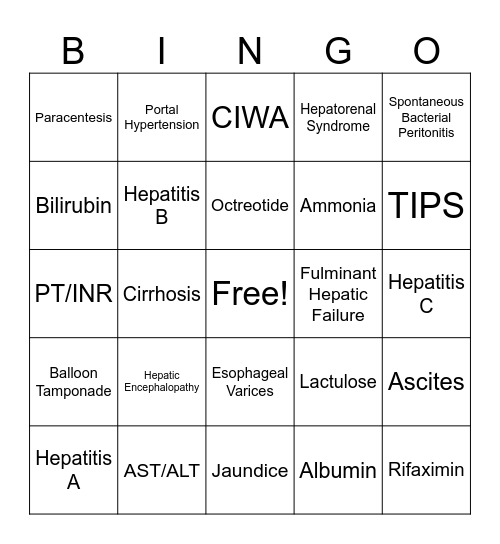 | B | I | N | G | O |
|---|---|---|---|---|
| Paracentesis | Portal Hypertension | CIWA | Hepatorenal Syndrome | Spontaneous Bacterial Peritonitis |
| Bilirubin | Hepatitis B | Octreotide | Ammonia | TIPS |
| PT/INR | Cirrhosis | Free! | Fulminant Hepatic Failure | Hepatitis C |
| Balloon Tamponade | Hepatic Encephalopathy | Esophageal Varices | Lactulose | Ascites |
| Hepatitis A | AST/ALT | Jaundice | Albumin | Rifaximin |